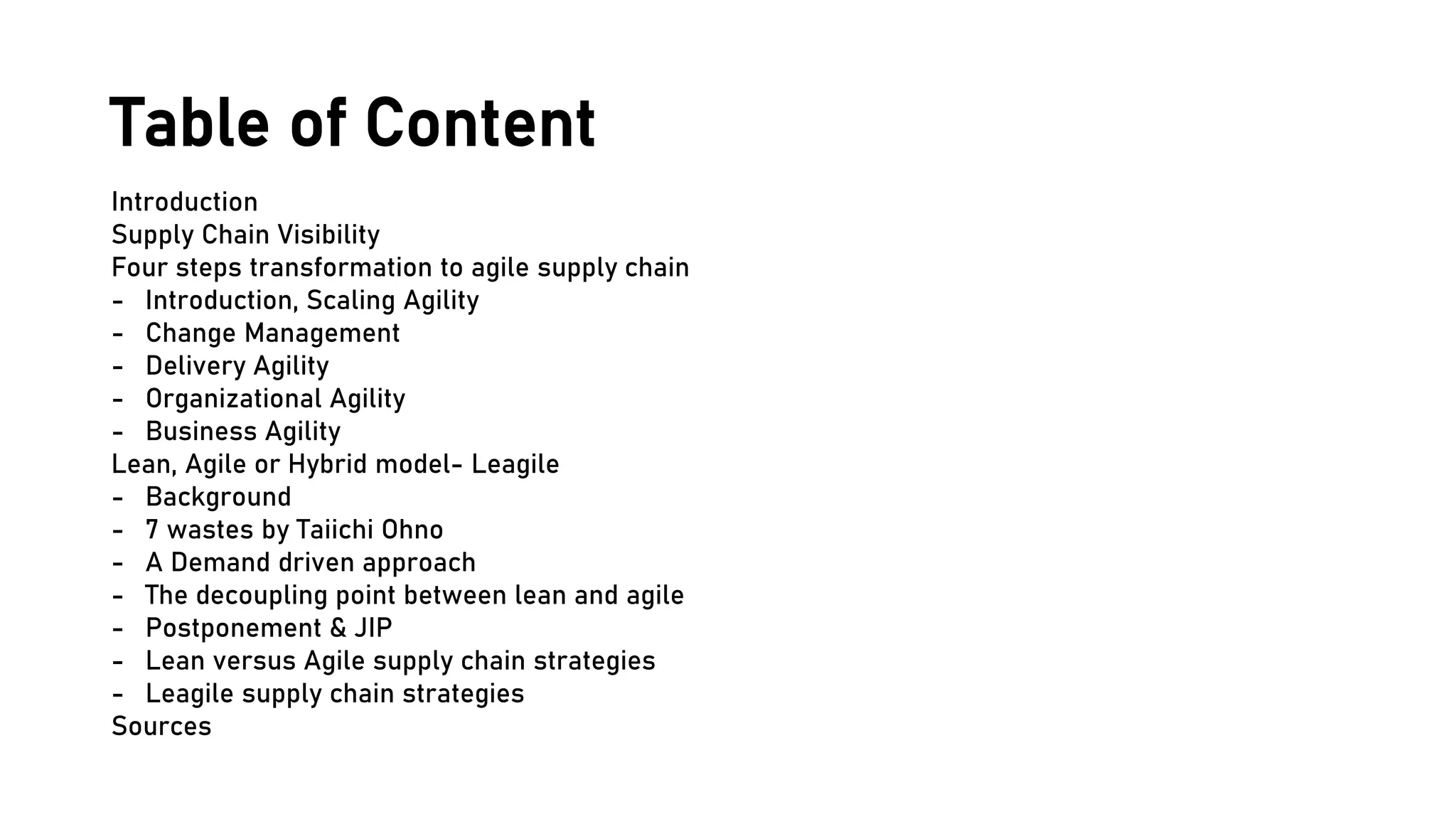 Table of Content

Introduction
Supply Chain Visibility
Four steps transformation to agile supply chain
- Introduction, Scaling Agility
- Change Management
- Delivery Agility
- Organizational Agility
- Business Agility
Lean, Agile or Hybrid model- Leagile
- Background
- 7 wastes by Taiichi Ohno
- A Demand driven approach
- The decoupling point between lean and agile
- Postponement & JIP
- Lean versus Agile supply chain strategies
- Leagile supply chain strategies
Sources